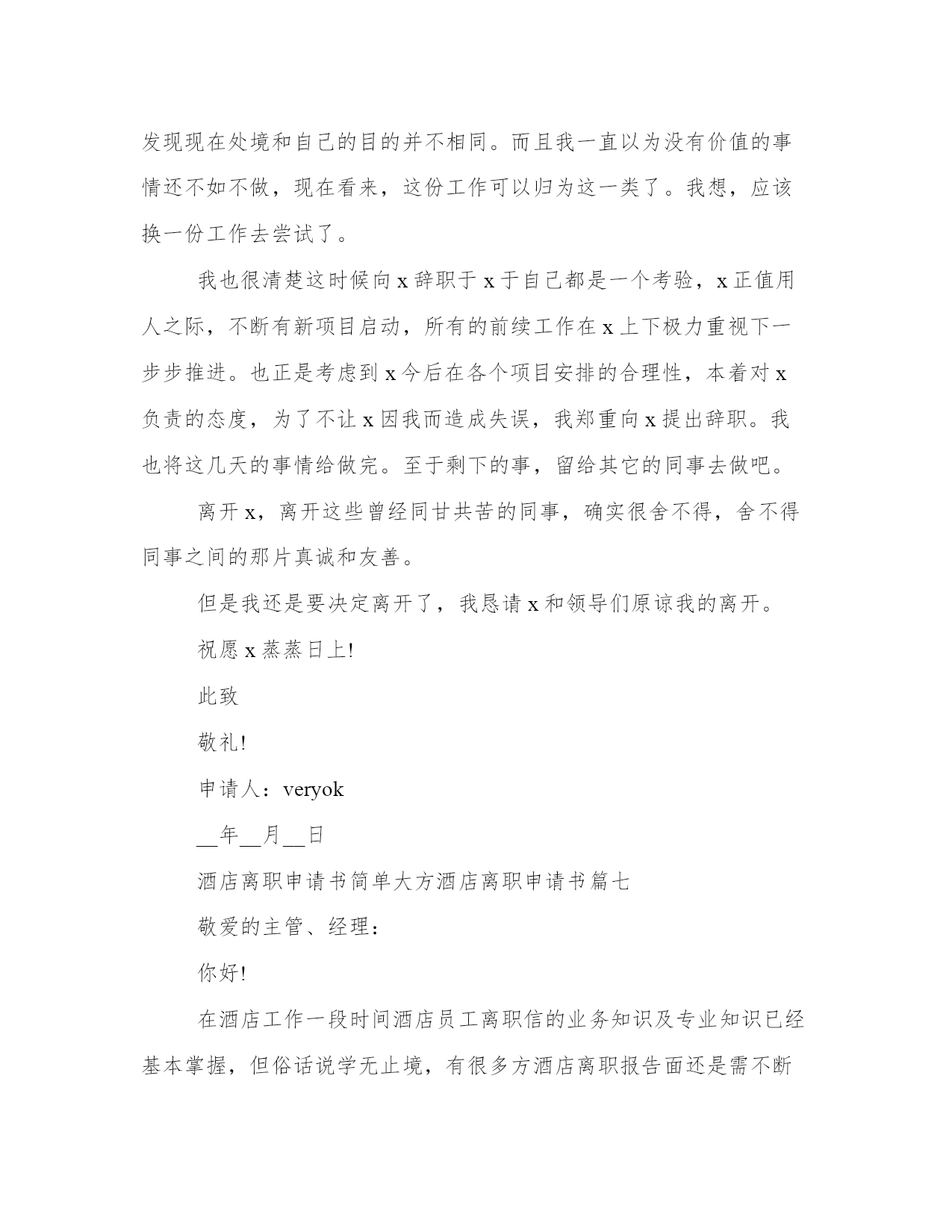 发现现在处境和自己的目的并不相同。而且我一直以为没有价值的事情还不如不做，现在看来，这份工作可以归为这一类了。我想，应该换一份工作去尝试了。

我也很清楚这时候向 x 辞职于 x 于自己都是一个考验，x 正值用人之际，不断有新项目启动，所有的前续工作在 x 上下极力重视下一步步推进。也正是考虑到 x 今后在各个项目安排的合理性，本着对 x 负责的态度，为了不让 x 因我而造成失误，我郑重向 x 提出辞职。我也将这几天的事情给做完。至于剩下的事，留给其它的同事去做吧。

离开 x，离开这些曾经同甘共苦的同事，确实很舍不得，舍不得同事之间的那片真诚和友善。

但是我还是要决定离开了，我恳请 x 和领导们原谅我的离开。

祝愿 x 蒸蒸日上!

此致

敬礼!

申请人：veryok

__年__月__日

酒店离职申请书简单大方酒店离职申请书篇七

敬爱的主管、经理：

你好!

在酒店工作一段时间酒店员工离职信的业务知识及专业知识已经基本掌握，但俗话说学无止境，有很多方酒店离职报告面还是需不断